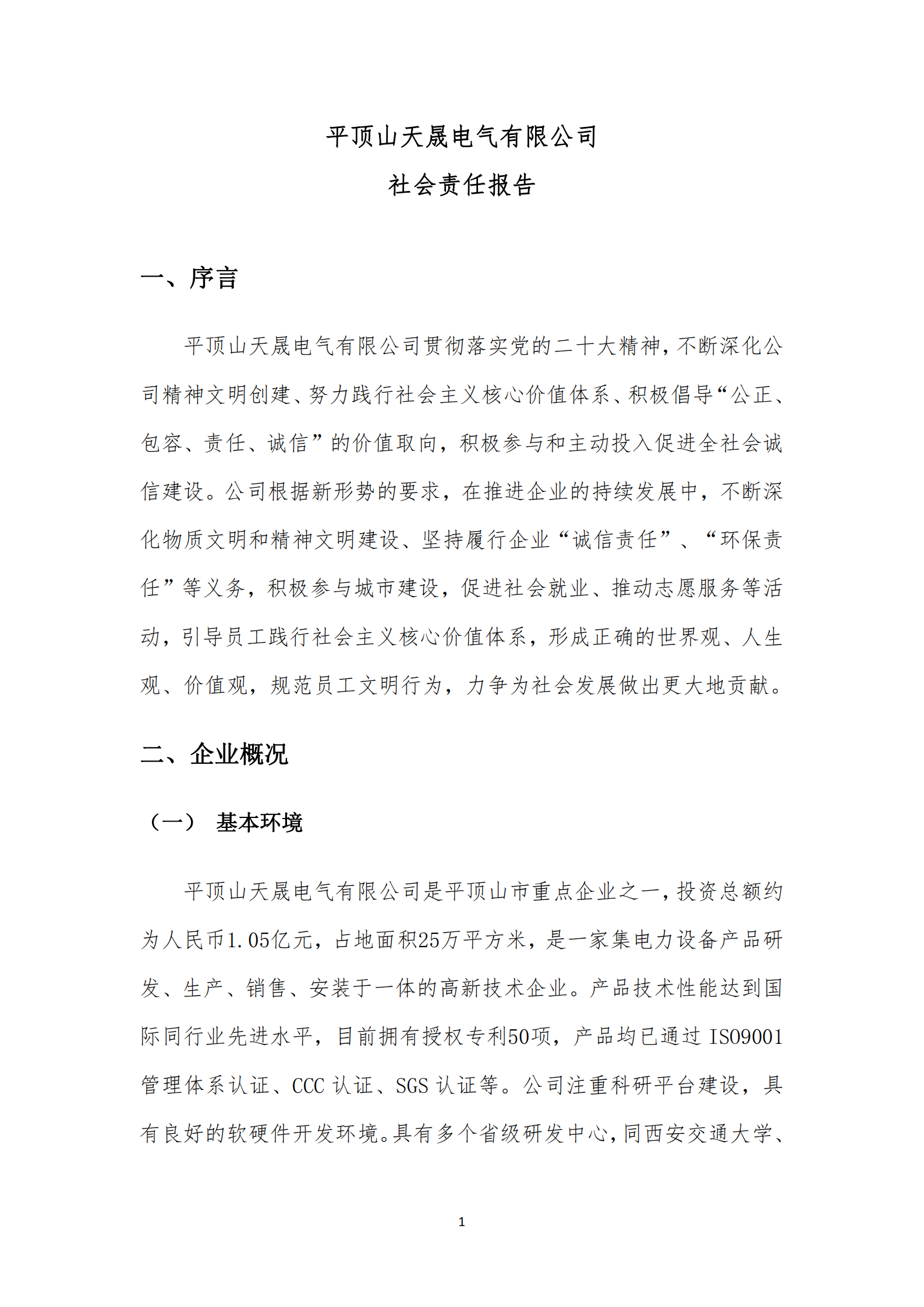 平顶山天晟电气有限公司

社会责任报告

一、序言

平顶山天晟电气有限公司贯彻落实党的二十大精神，不断深化公司精神文明创建、努力践行社会主义核心价值体系、积极倡导“公正、包容、责任、诚信”的价值取向，积极参与和主动投入促进全社会诚信建设。公司根据新形势的要求，在推进企业的持续发展中，不断深化物质文明和精神文明建设、坚持履行企业“诚信责任”、“环保责任”等义务，积极参与城市建设，促进社会就业、推动志愿服务等活动，引导员工践行社会主义核心价值体系，形成正确的世界观、人生观、价值观，规范员工文明行为，力争为社会发展做出更大地贡献。

二、企业概况

（一） 基本环境

平顶山天晟电气有限公司是平顶山市重点企业之一，投资总额约为人民币1.05亿元，占地面积25万平方米，是一家集电力设备产品研发、生产、销售、安装于一体的高新技术企业。产品技术性能达到国际同行业先进水平，目前拥有授权专利50项，产品均已通过 ISO9001 管理体系认证、CCC 认证、SGS 认证等。公司注重科研平台建设，具有良好的软硬件开发环境。具有多个省级研发中心，同西安交通大学、

1